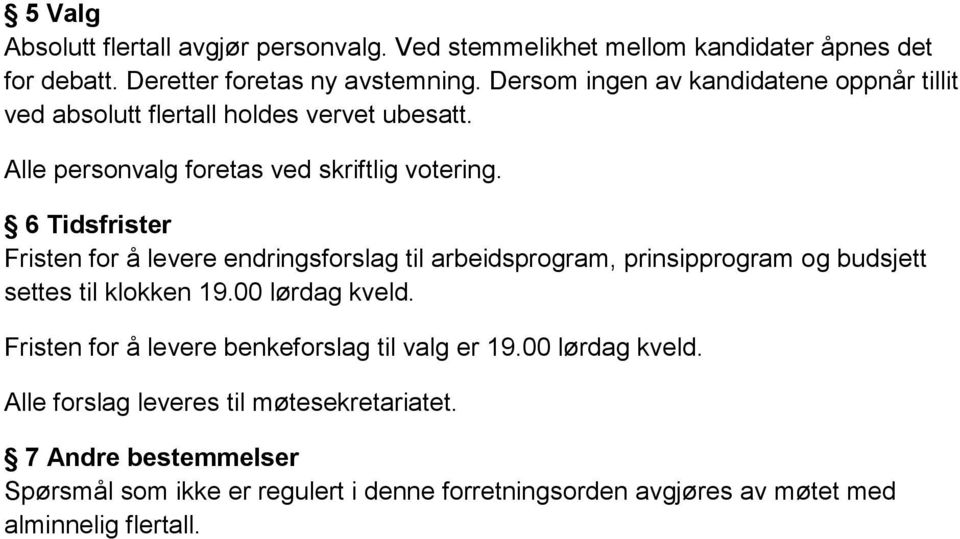 § 5 Valg
Absolutt flertall avgjør personvalg. Ved stemmelikhet mellom kandidater åpnes det for debatt. Deretter foretas ny avstemning. Dersom ingen av kandidatene oppnår tillit ved absolutt flertall holdes vervet ubesatt.

Alle personvalg foretas ved skriftlig votering.

§ 6 Tidsfrister
Fristen for å levere endringsforslag til arbeidsprogram, prinsipprogram og budsjett settes til klokken 19.00 lørdag kveld.

Fristen for å levere benkeforslag til valg er 19.00 lørdag kveld.

Alle forslag leveres til møtesekretariatet.

§ 7 Andre bestemmelser
Spørsmål som ikke er regulert i denne forretningsorden avgjøres av møtet med alminnelig flertall.